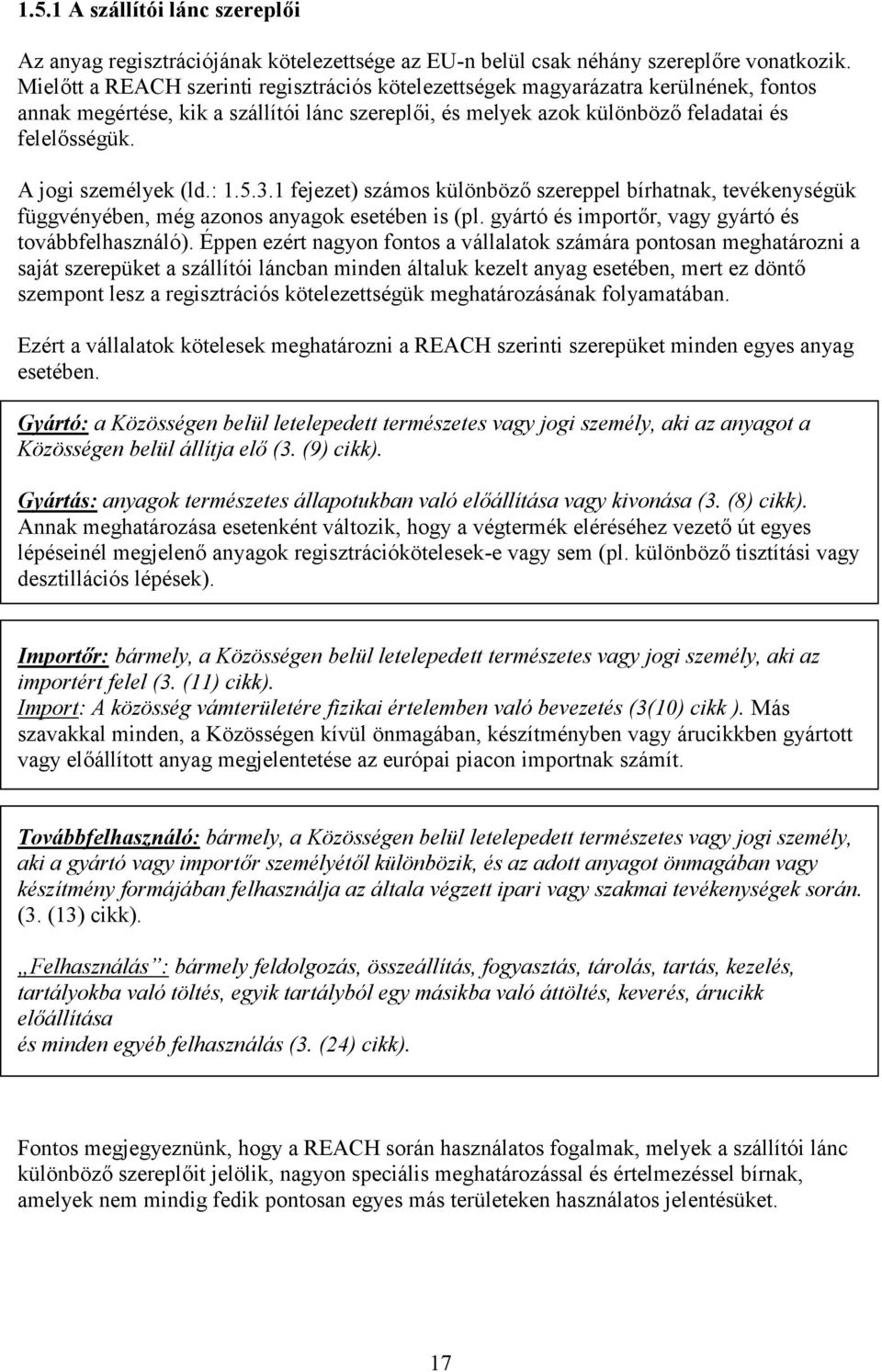 1.5.1 A szállítói lánc szereplői

Az anyag regisztrációjának kötelezettsége az EU-n belül csak néhány szereplőre vonatkozik. Mielőtt a REACH szerinti regisztrációs kötelezettségek magyarázatra kerülnének, fontos annak megértése, kik a szállítói lánc szereplői, és melyek azok különböző feladatai és felelősségük.

A jogi személyek (ld.: 1.5.3.1 fejezet) számos különböző szereppel bírhatnak, tevékenységük függvényében, még azonos anyagok esetében is (pl. gyártó és importőr, vagy gyártó és továbbfelhasználó). Éppen ezért nagyon fontos a vállalatok számára pontosan meghatározni a saját szerepüket a szállítói láncban minden általuk kezelt anyag esetében, mert ez döntő szempont lesz a regisztrációs kötelezettségük meghatározásának folyamatában.

Ezért a vállalatok kötelesek meghatározni a REACH szerinti szerepüket minden egyes anyag esetében.

Gyártó: a Közösségen belül letelepedett természetes vagy jogi személy, aki az anyagot a Közösségen belül állítja elő (3. (9) cikk).

Gyártás: anyagok természetes állapotukban való előállítása vagy kivonása (3. (8) cikk). Annak meghatározása esetenként változik, hogy a végtermék eléréséhez vezető út egyes lépéseinél megjelenő anyagok regisztrációkötelesek-e vagy sem (pl. különböző tisztítási vagy desztillációs lépések).

Importőr: bármely, a Közösségen belül letelepedett természetes vagy jogi személy, aki az importért felel (3. (11) cikk).
Import: A közösség vámterületére fizikai értelemben való bevezetés (3(10) cikk ). Más szavakkal minden, a Közösségen kívül önmagában, készítményben vagy árucikkben gyártott vagy előállított anyag megjelentetése az európai piacon importnak számít.

Továbbfelhasználó: bármely, a Közösségen belül letelepedett természetes vagy jogi személy, aki a gyártó vagy importőr személyétől különbözik, és az adott anyagot önmagában vagy készítmény formájában felhasználja az általa végzett ipari vagy szakmai tevékenységek során. (3. (13) cikk).

„Felhasználás”: bármely feldolgozás, összeállítás, fogyasztás, tárolás, tartás, kezelés, tartályokba való töltés, egyik tartályból egy másikba való áttöltés, keverés, árucikk előállítása
és minden egyéb felhasználás (3. (24) cikk).

Fontos megjegyeznünk, hogy a REACH során használatos fogalmak, melyek a szállítói lánc különböző szereplőit jelölik, nagyon speciális meghatározással és értelmezéssel bírnak, amelyek nem mindig fedik pontosan egyes más területeken használatos jelentésüket.

17